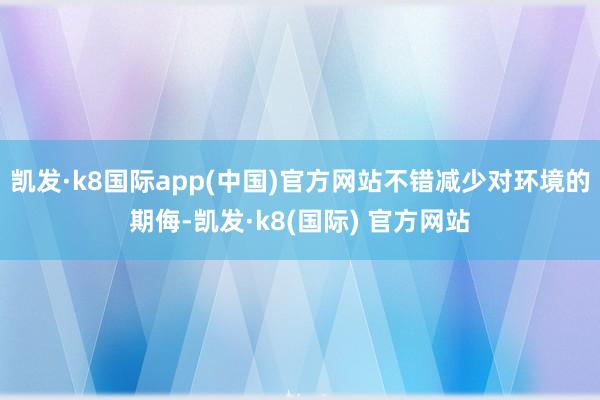 凯发·k8国际app(中国)官方网站不错减少对环境的期侮-凯发·k8(国际) 官方网站